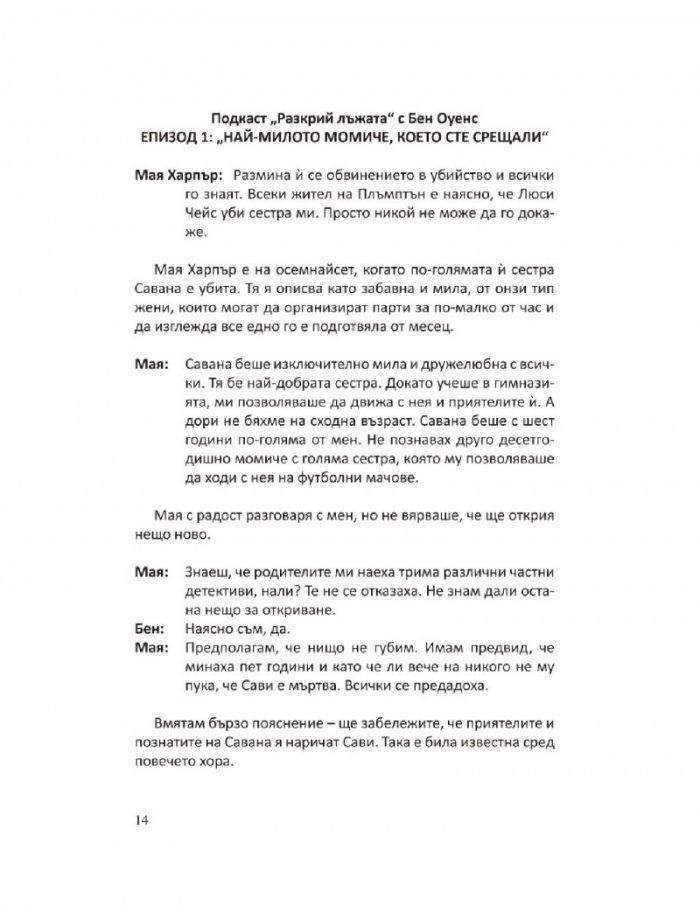 Подкаст „Разкрий лъжата“ с Бен Оуенс
ЕПИЗОД 1: „НАЙ-МИЛОТО МОМИЧЕ, КОЕТО СТЕ СРЕЩАЛИ“

Мая Харпър: Размина ѝ се обвинението в убийство и всички го знаят. Всеки жител на Плъмптън е наясно, че Люси Чейс уби сестра ми. Просто никой не може да го докаже.

Мая Харпър е на осемнайсет, когато по-голямата ѝ сестра Савана е убита. Тя я описва като забавна и мила, от онзи тип жени, които могат да организират парти за по-малко от час и да изглежда все едно го е подготвяла от месец.

Мая: Савана беше изключително мила и дружелюбна с всички. Тя бе най-добрата сестра. Докато учеше в гимназията, ми позволяваше да движа с нея и приятелите ѝ. А дори не бяхме на сходна възраст. Савана беше с шест години по-голяма от мен. Не познавах друго десетгодишно момиче с голяма сестра, която му позволяваше да ходи с нея на футболни мачове.

Мая с радост разговаря с мен, но не вярваше, че ще открия нещо ново.

Мая: Знаеш, че родителите ми наеха трима различни частни детективи, нали? Те не се отказаха. Не знам дали остана нещо за откриване.
Бен: Наясно съм, да.
Мая: Предполагам, че нищо не губим. Имам предвид, че минаха пет години и като че ли вече на никого не му пука, че Сави е мъртва. Всички се предадоха.

Вмятам бързо пояснение – ще забележите, че приятелите и познатите на Савана я наричат Сави. Така е била известна сред повечето хора.

14